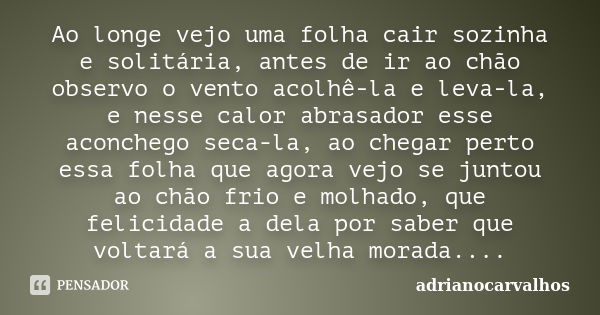 Ao longe vejo uma folha cair sozinha e solitária, antes de ir ao chão observo o vento acolhê-la e leva-la, e nesse calor abrasador esse aconchego seca-la, ao chegar perto essa folha que agora vejo se juntou ao chão frio e molhado, que felicidade a dela por saber que voltará a sua velha morada....

PENSADOR

adrianocarvalhos